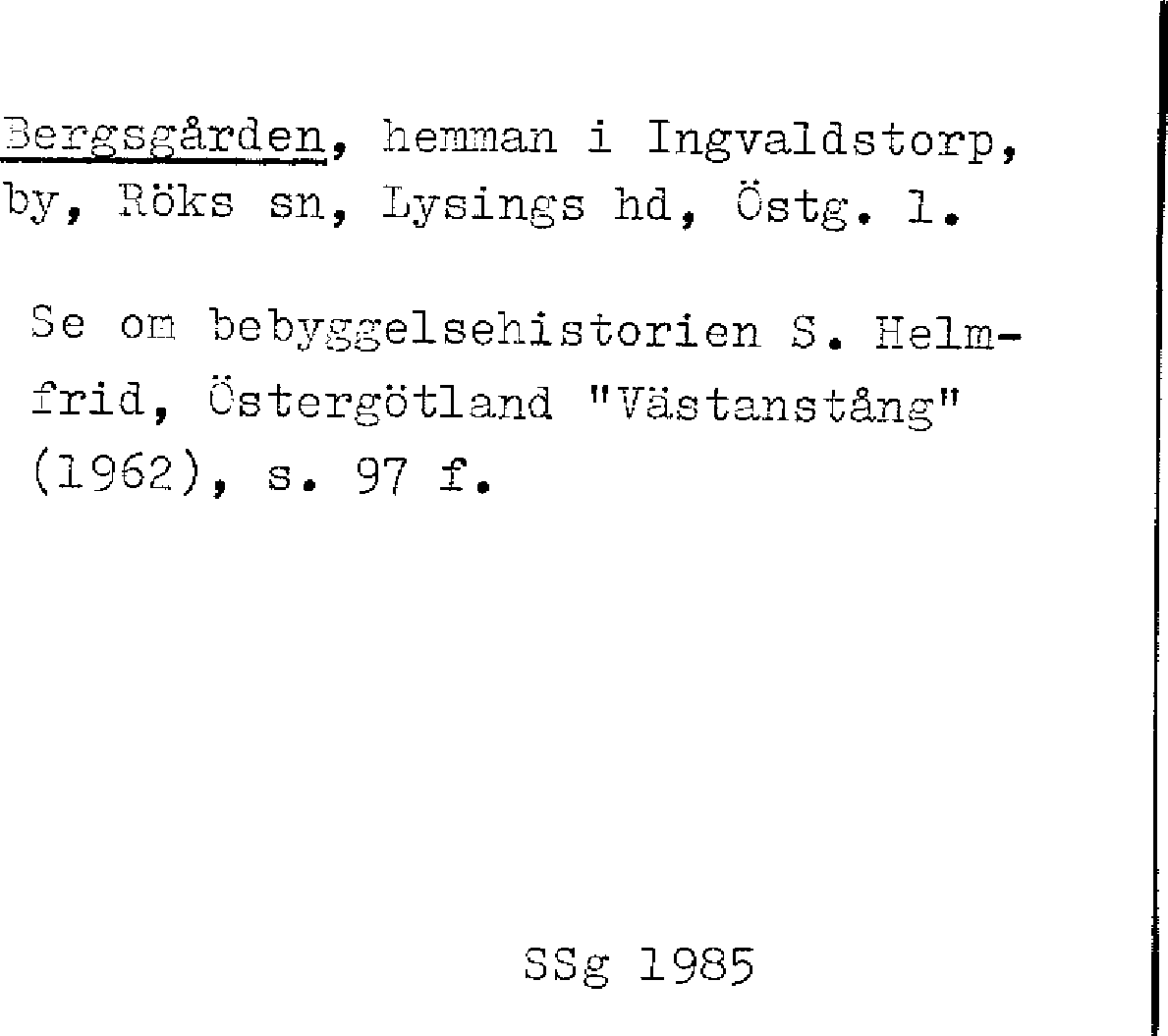 Bergsgården, hemman i Ingvaldstorp, by, Röks sn, Lysings hd, Östg. l.

Se om bebyggelsehistorien S. Helmfrid, Östergötland "Västanstång" (1962), s. 97 f.

SSg 1985